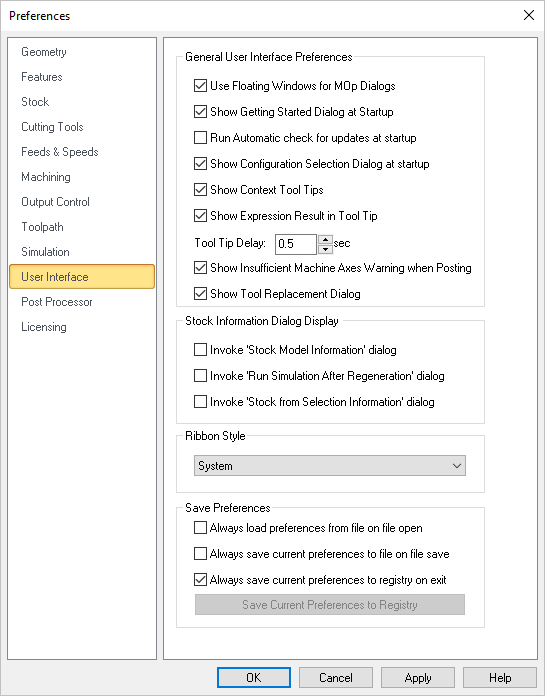 Preferences

Geometry
Features
Stock
Cutting Tools
Feeds & Speeds
Machining
Output Control
Toolpath
Simulation
User Interface
Post Processor
Licensing

General User Interface Preferences

Use Floating Windows for MOp Dialogs

Show Getting Started Dialog at Startup

Run Automatic check for updates at startup

Show Configuration Selection Dialog at startup

Show Context Tool Tips

Show Expression Result in Tool Tip

Tool Tip Delay: 0.5 sec

Show Insufficient Machine Axes Warning when Posting

Show Tool Replacement Dialog

Stock Information Dialog Display

Invoke 'Stock Model Information' dialog

Invoke 'Run Simulation After Regeneration' dialog

Invoke 'Stock from Selection Information' dialog

Ribbon Style

System

Save Preferences

Always load preferences from file on file open

Always save current preferences to file on file save

Always save current preferences to registry on exit

Save Current Preferences to Registry

OK Cancel Apply Help